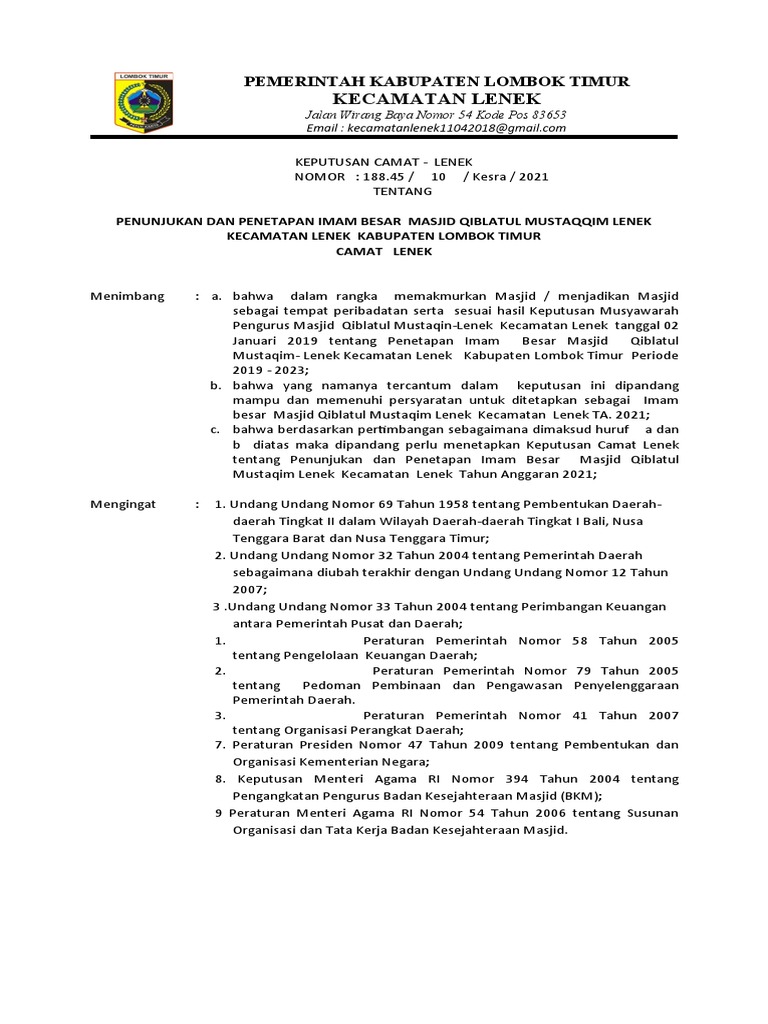 LOMBOK TIMUR

PEMERINTAH KABUPATEN LOMBOK TIMUR
KECAMATAN LENEK
Jalan Wirang Baya Nomor 54 Kode Pos 83653
Email : kecamatanlenek11042018@gmail.com

KEPUTUSAN CAMAT - LENEK
NOMOR : 188.45 / 10 / Kesra / 2021
TENTANG

PENUNJUKAN DAN PENETAPAN IMAM BESAR MASJID QIBLATUL MUSTAQQIM LENEK KECAMATAN LENEK KABUPATEN LOMBOK TIMUR
CAMAT LENEK

Menimbang : a. bahwa dalam rangka memakmurkan Masjid / menjadikan Masjid sebagai tempat peribadatan serta sesuai hasil Keputusan Musyawarah Pengurus Masjid Qiblatul Mustaqin-Lenek Kecamatan Lenek tanggal 02 Januari 2019 tentang Penetapan Imam Besar Masjid Qiblatul Mustaqim- Lenek Kecamatan Lenek Kabupaten Lombok Timur Periode 2019 - 2023;
b. bahwa yang namanya tercantum dalam keputusan ini dipandang mampu dan memenuhi persyaratan untuk ditetapkan sebagai Imam besar Masjid Qiblatul Mustaqim Lenek Kecamatan Lenek TA. 2021;
c. bahwa berdasarkan pertimbangan sebagaimana dimaksud huruf a dan b diatas maka dipandang perlu menetapkan Keputusan Camat Lenek tentang Penunjukan dan Penetapan Imam Besar Masjid Qiblatul Mustaqim Lenek Kecamatan Lenek Tahun Anggaran 2021;

Mengingat : 1. Undang Undang Nomor 69 Tahun 1958 tentang Pembentukan Daerah-daerah Tingkat II dalam Wilayah Daerah-daerah Tingkat I Bali, Nusa Tenggara Barat dan Nusa Tenggara Timur;
2. Undang Undang Nomor 32 Tahun 2004 tentang Pemerintah Daerah sebagaimana diubah terakhir dengan Undang Undang Nomor 12 Tahun 2007;
3 .Undang Undang Nomor 33 Tahun 2004 tentang Perimbangan Keuangan antara Pemerintah Pusat dan Daerah;
1. Peraturan Pemerintah Nomor 58 Tahun 2005 tentang Pengelolaan Keuangan Daerah;
2. Peraturan Pemerintah Nomor 79 Tahun 2005 tentang Pedoman Pembinaan dan Pengawasan Penyelenggaraan Pemerintah Daerah.
3. Peraturan Pemerintah Nomor 41 Tahun 2007 tentang Organisasi Perangkat Daerah;
7. Peraturan Presiden Nomor 47 Tahun 2009 tentang Pembentukan dan Organisasi Kementerian Negara;
8. Keputusan Menteri Agama RI Nomor 394 Tahun 2004 tentang Pengangkatan Pengurus Badan Kesejahteraan Masjid (BKM);
9 Peraturan Menteri Agama RI Nomor 54 Tahun 2006 tentang Susunan Organisasi dan Tata Kerja Badan Kesejahteraan Masjid.